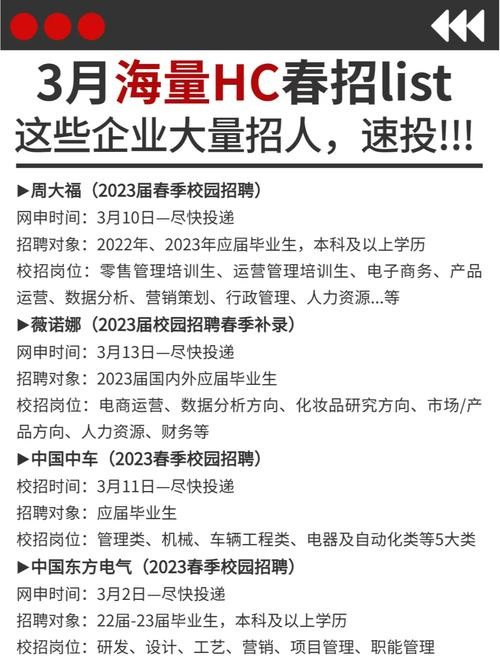 3月海量HC春招list
这些企业大量招人，速投!!!

▶周大福（2023届春季校园招聘）
网申时间：3月10日—尽快投递
招聘对象：2022年、2023年应届毕业生，本科及以上学历
校招岗位：零售管理培训生、运营管理培训生、电子商务、产品运营、数据分析、营销策划、行政管理、人力资源...等

▶薇诺娜（2023届校园招聘春季补录）
网申时间：3月13日—尽快投递
招聘对象：2023届国内外应届毕业生
校招岗位：电商运营、数据分析方向、化妆品研究方向、市场/产品方向、人力资源、财务等

▶中国中车（2023春季校园招聘）
校招时间：3月11日—尽快投递
招聘对象：应届毕业生
校招岗位：管理类、机械、车辆工程类、电器及自动化类等5大类

▶中国东方电气（2023春季校园招聘）
网申时间：3月2日—尽快投递
招聘对象：22届-23届毕业生，本科及以上学历
校招岗位：研发、设计、工艺、营销、项目管理、职能管理